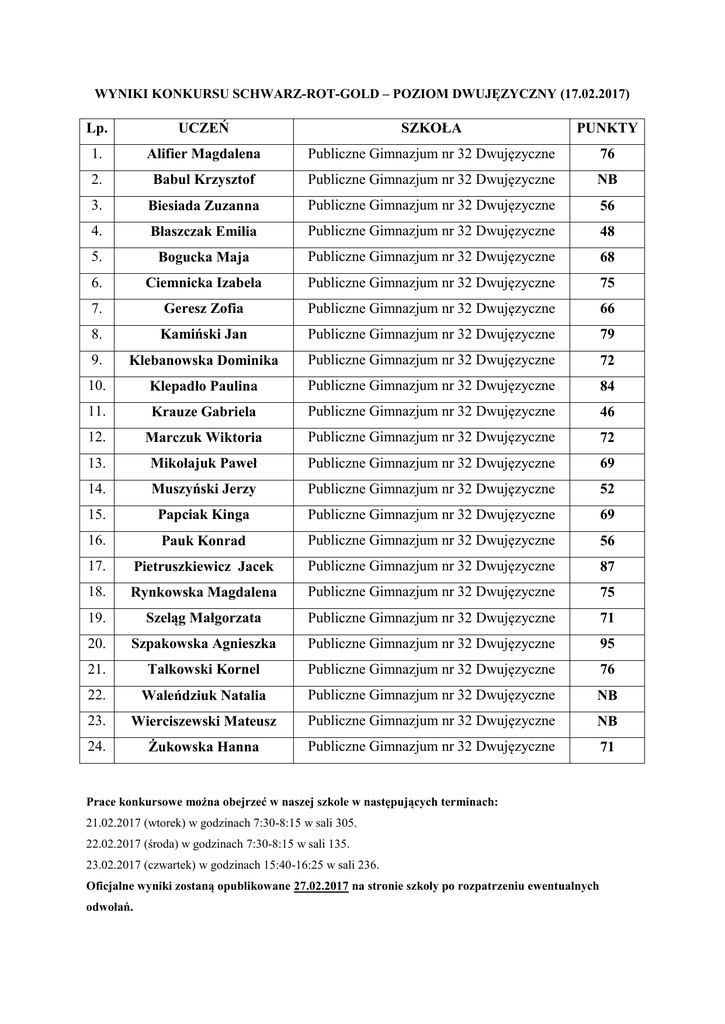 WYNIKI KONKURSU SCHWARZ-ROT-GOLD – POZIOM DWUJĘZYCZNY (17.02.2017)

| Lp. | UCZEŃ | SZKOŁA | PUNKTY |
|---|---|---|---|
| 1. | Alifier Magdalena | Publiczne Gimnazjum nr 32 Dwujęzyczne | 76 |
| 2. | Babul Krzysztof | Publiczne Gimnazjum nr 32 Dwujęzyczne | NB |
| 3. | Biesiada Zuzanna | Publiczne Gimnazjum nr 32 Dwujęzyczne | 56 |
| 4. | Błaszczak Emilia | Publiczne Gimnazjum nr 32 Dwujęzyczne | 48 |
| 5. | Bogucka Maja | Publiczne Gimnazjum nr 32 Dwujęzyczne | 68 |
| 6. | Ciemnicka Izabela | Publiczne Gimnazjum nr 32 Dwujęzyczne | 75 |
| 7. | Geresz Zofia | Publiczne Gimnazjum nr 32 Dwujęzyczne | 66 |
| 8. | Kamiński Jan | Publiczne Gimnazjum nr 32 Dwujęzyczne | 79 |
| 9. | Klebanowska Dominika | Publiczne Gimnazjum nr 32 Dwujęzyczne | 72 |
| 10. | Klepadło Paulina | Publiczne Gimnazjum nr 32 Dwujęzyczne | 84 |
| 11. | Krauze Gabriela | Publiczne Gimnazjum nr 32 Dwujęzyczne | 46 |
| 12. | Marczuk Wiktoria | Publiczne Gimnazjum nr 32 Dwujęzyczne | 72 |
| 13. | Mikołajuk Paweł | Publiczne Gimnazjum nr 32 Dwujęzyczne | 69 |
| 14. | Muszyński Jerzy | Publiczne Gimnazjum nr 32 Dwujęzyczne | 52 |
| 15. | Papciak Kinga | Publiczne Gimnazjum nr 32 Dwujęzyczne | 69 |
| 16. | Pauk Konrad | Publiczne Gimnazjum nr 32 Dwujęzyczne | 56 |
| 17. | Pietruszkiewicz Jacek | Publiczne Gimnazjum nr 32 Dwujęzyczne | 87 |
| 18. | Rynkowska Magdalena | Publiczne Gimnazjum nr 32 Dwujęzyczne | 75 |
| 19. | Szeląg Małgorzata | Publiczne Gimnazjum nr 32 Dwujęzyczne | 71 |
| 20. | Szpakowska Agnieszka | Publiczne Gimnazjum nr 32 Dwujęzyczne | 95 |
| 21. | Talkowski Kornel | Publiczne Gimnazjum nr 32 Dwujęzyczne | 76 |
| 22. | Waleńdziuk Natalia | Publiczne Gimnazjum nr 32 Dwujęzyczne | NB |
| 23. | Wierciszewski Mateusz | Publiczne Gimnazjum nr 32 Dwujęzyczne | NB |
| 24. | Żukowska Hanna | Publiczne Gimnazjum nr 32 Dwujęzyczne | 71 |

Prace konkursowe można obejrzeć w naszej szkole w następujących terminach:
21.02.2017 (wtorek) w godzinach 7:30-8:15 w sali 305.
22.02.2017 (środa) w godzinach 7:30-8:15 w sali 135.
23.02.2017 (czwartek) w godzinach 15:40-16:25 w sali 236.
Oficjalne wyniki zostaną opublikowane 27.02.2017 na stronie szkoły po rozpatrzeniu ewentualnych odwołań.